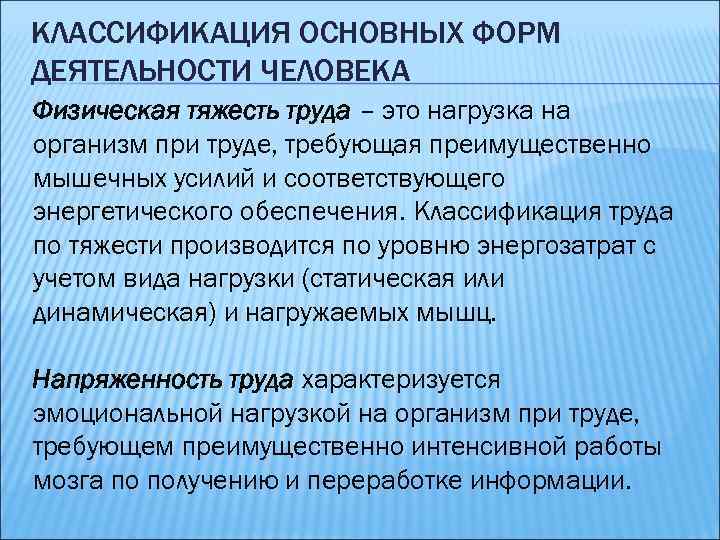 КЛАССИФИКАЦИЯ ОСНОВНЫХ ФОРМ ДЕЯТЕЛЬНОСТИ ЧЕЛОВЕКА

Физическая тяжесть труда – это нагрузка на организм при труде, требующая преимущественно мышечных усилий и соответствующего энергетического обеспечения. Классификация труда по тяжести производится по уровню энергозатрат с учетом вида нагрузки (статическая или динамическая) и нагружаемых мышц.

Напряженность труда характеризуется эмоциональной нагрузкой на организм при труде, требующем преимущественно интенсивной работы мозга по получению и переработке информации.